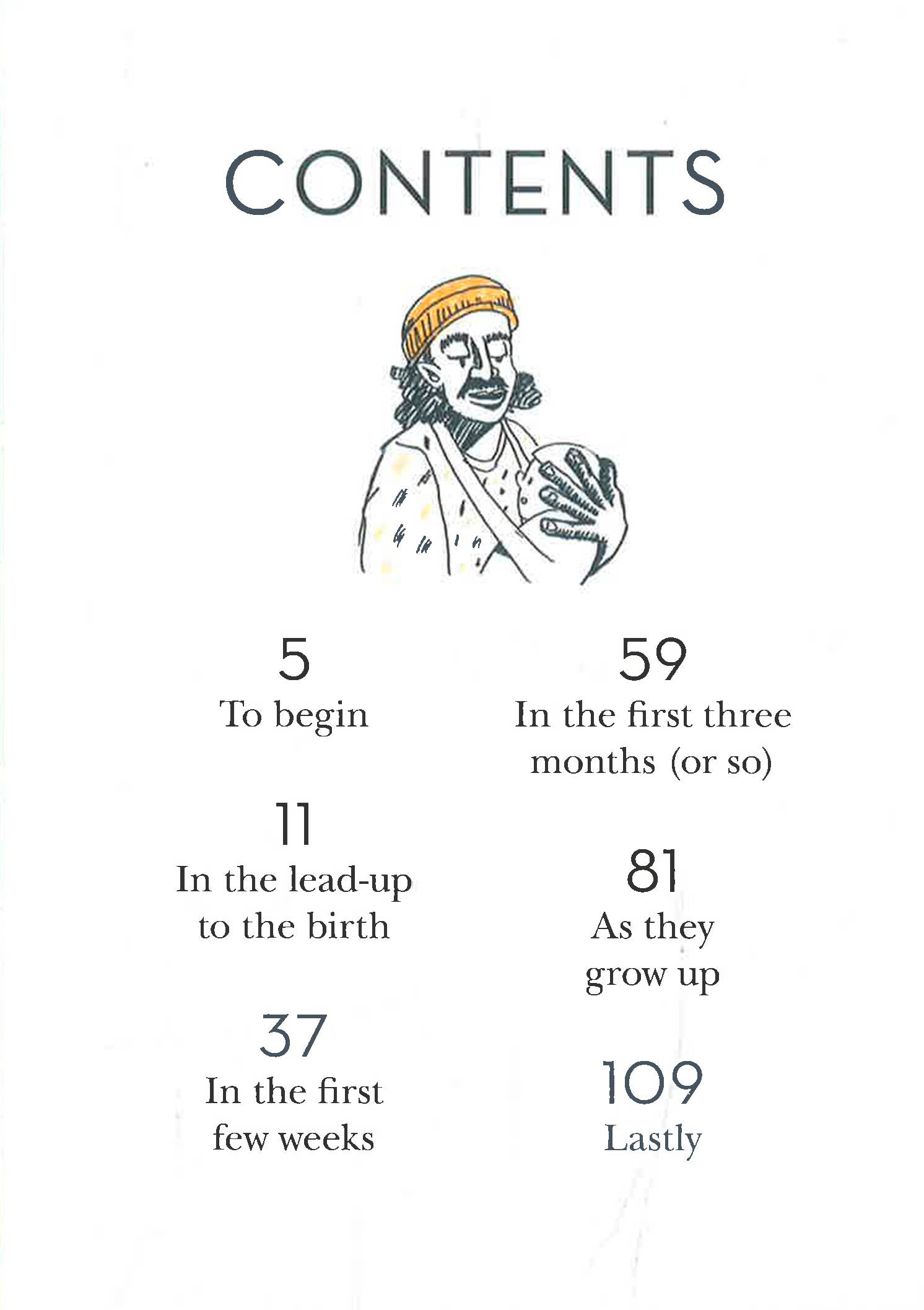 CONTENTS

5
To begin

11
In the lead-up to the birth

37
In the first few weeks

59
In the first three months (or so)

81
As they grow up

109
Lastly